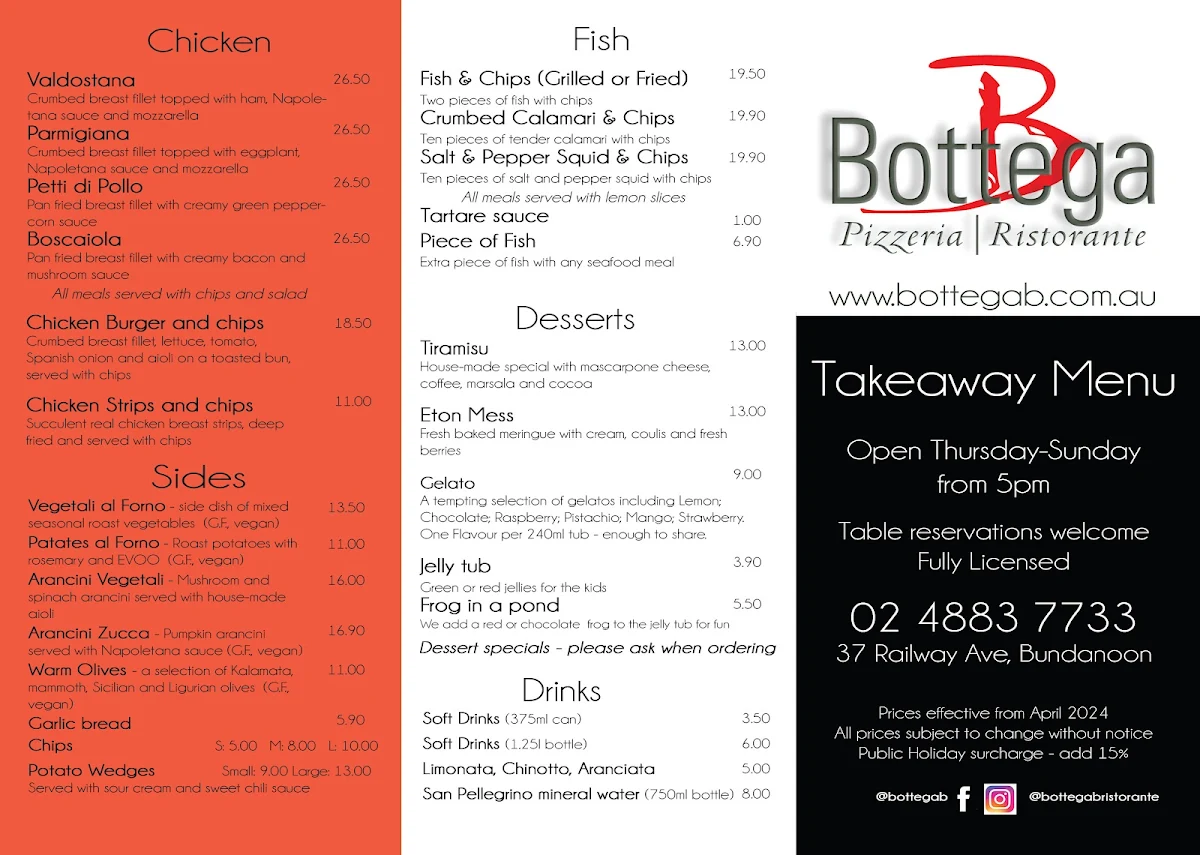 Chicken

Valdostana 26.50
Crumbed breast fillet topped with ham, Napoletana sauce and mozzarella

Parmigiana 26.50
Crumbed breast fillet topped with eggplant, Napoletana sauce and mozzarella

Petti di Pollo 26.50
Pan fried breast fillet with creamy green peppercorn sauce

Boscaiola 26.50
Pan fried breast fillet with creamy bacon and mushroom sauce

All meals served with chips and salad

Chicken Burger and chips 18.50
Crumbed breast fillet, lettuce, tomato, Spanish onion and aioli on a toasted bun, served with chips

Chicken Strips and chips 11.00
Succulent real chicken breast strips, deep fried and served with chips

Sides

Vegetali al Forno - side dish of mixed seasonal roast vegetables (G.F., vegan) 13.50

Patates al Forno - Roast potatoes with rosemary and EVOO (G.F., vegan) 11.00

Arancini Vegetali - Mushroom and spinach arancini served with house-made aioli 16.00

Arancini Zucca - Pumpkin arancini served with Napoletana sauce (G.F., vegan) 16.90

Warm Olives - a selection of Kalamata, mammoth, Sicilian and Ligurian olives (G.F., vegan) 11.00

Garlic bread 5.90

Chips S: 5.00 M: 8.00 L: 10.00

Potato Wedges Small: 9.00 Large: 13.00
Served with sour cream and sweet chili sauce

Fish

Fish & Chips (Grilled or Fried) 19.50
Two pieces of fish with chips

Crumbed Calamari & Chips 19.90
Ten pieces of tender calamari with chips

Salt & Pepper Squid & Chips 19.90
Ten pieces of salt and pepper squid with chips

All meals served with lemon slices

Tartare sauce 1.00

Piece of Fish 6.90
Extra piece of fish with any seafood meal

Desserts

Tiramisu 13.00
House-made special with mascarpone cheese, coffee, marsala and cocoa

Eton Mess 13.00
Fresh baked meringue with cream, coulis and fresh berries

Gelato 9.00
A tempting selection of gelatos including Lemon; Chocolate; Raspberry; Pistachio; Mango; Strawberry. One Flavour per 240ml tub - enough to share.

Jelly tub 3.90
Green or red jellies for the kids

Frog in a pond 5.50
We add a red or chocolate frog to the jelly tub for fun

Dessert specials - please ask when ordering

Drinks

Soft Drinks (375ml can) 3.50
Soft Drinks (1.25l bottle) 6.00
Limonata, Chinotto, Aranciata 5.00
San Pellegrino mineral water (750ml bottle) 8.00

B Bottega
Pizzeria | Ristorante

www.bottegab.com.au

Takeaway Menu

Open Thursday-Sunday from 5pm

Table reservations welcome
Fully Licensed

02 4883 7733
37 Railway Ave, Bundanoon

Prices effective from April 2024
All prices subject to change without notice
Public Holiday surcharge - add 15%

@bottegab @bottegabristorante